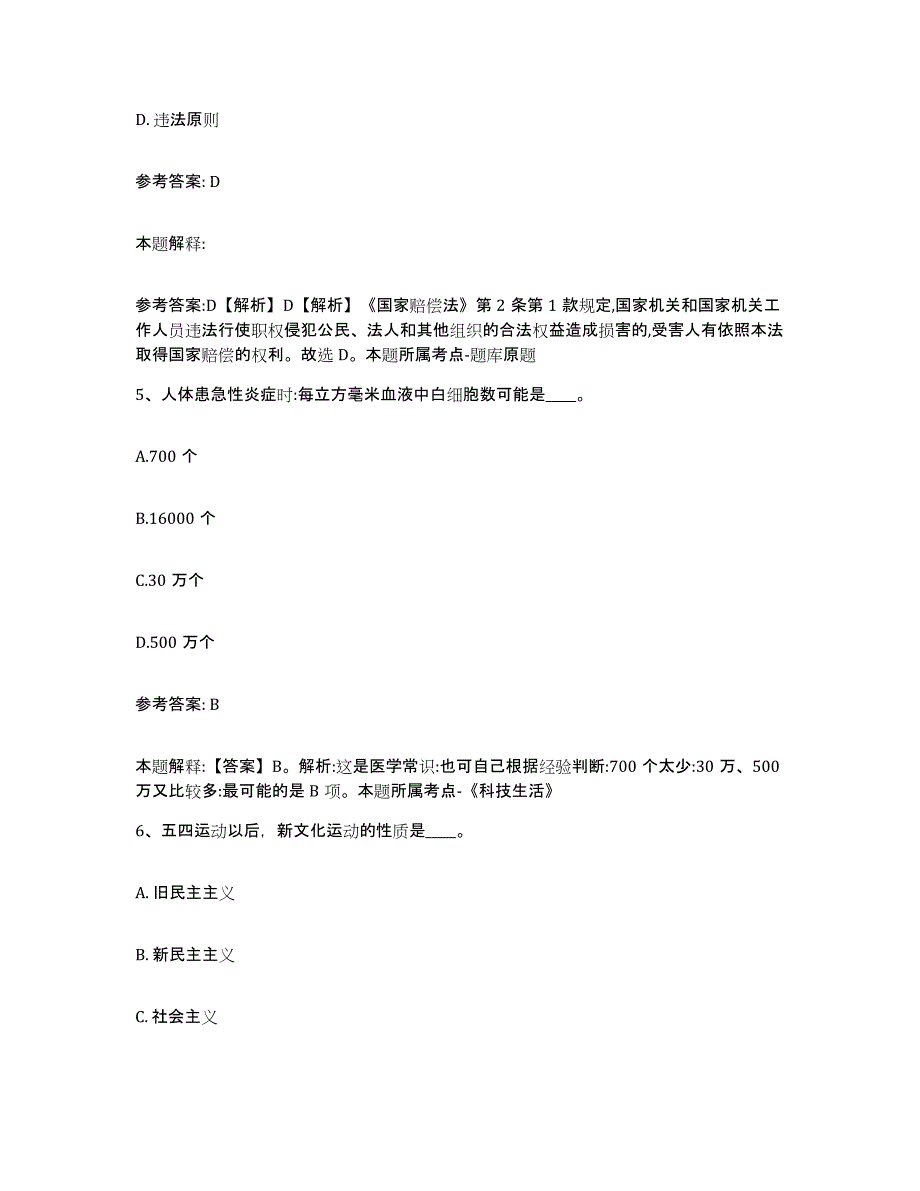 D. 违法原则

参考答案: D

本题解释:

参考答案:D【解析】D【解析】《国家赔偿法》第 2 条第 1 款规定,国家机关和国家机关工作人员违法行使职权侵犯公民、法人和其他组织的合法权益造成损害的,受害人有依照本法取得国家赔偿的权利。故选 D。本题所属考点-题库原题

5、人体患急性炎症时:每立方毫米血液中白细胞数可能是____。

A.700 个

B.16000 个

C.30 万个

D.500 万个

参考答案: B

本题解释:【答案】B。解析:这是医学常识:也可自己根据经验判断:700 个太少:30 万、500 万又比较多:最可能的是 B 项。本题所属考点-《科技生活》

6、五四运动以后，新文化运动的性质是____。

A. 旧民主主义

B. 新民主主义

C. 社会主义